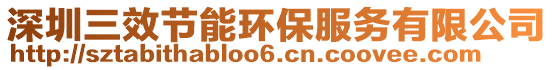 深圳三效节能环保服务有限公司
http://sztabithabloo6.cn.coovee.com